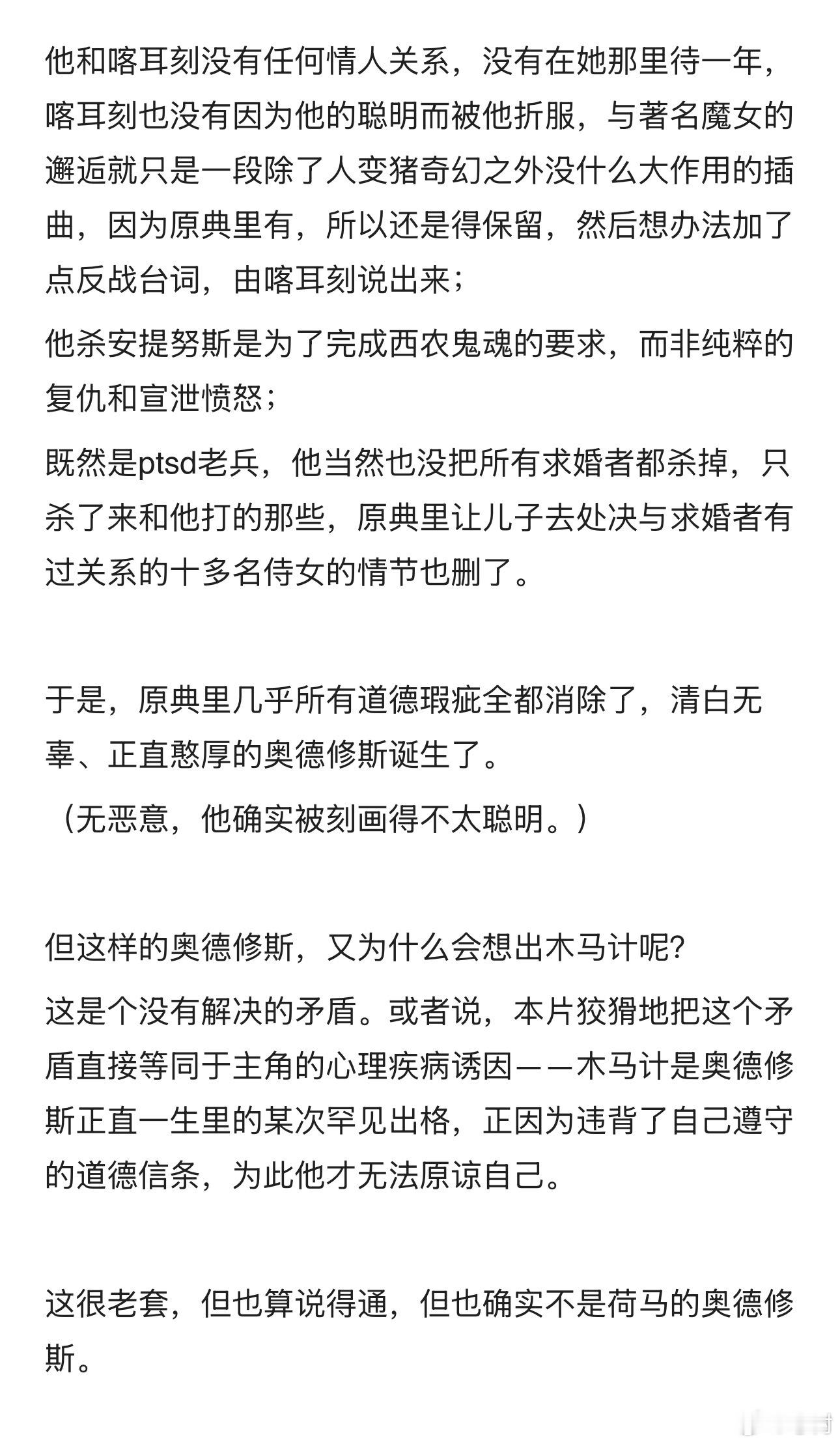 他和喀耳刻没有任何情人关系，没有在她那里待一年，喀耳刻也没有因为他的聪明而被他折服，与著名魔女的邂逅就只是一段除了人变猪奇幻之外没什么大作用的插曲，因为原典里有，所以还是得保留，然后想办法加了点反战台词，由喀耳刻说出来；

他杀安提努斯是为了完成西农鬼魂的要求，而非纯粹的复仇和宣泄愤怒；

既然是ptsd老兵，他当然也没把所有求婚者都杀掉，只杀了来和他打的那些，原典里让儿子去处决与求婚者有过关系的十多名侍女的情节也删了。

于是，原典里几乎所有道德瑕疵全都消除了，清白无辜、正直憨厚的奥德修斯诞生了。
（无恶意，他确实被刻画得不太聪明。）

但这样的奥德修斯，又为什么会想出木马计呢？

这是个没有解决的矛盾。或者说，本片狡猾地把这个矛盾直接等同于主角的心理疾病诱因——木马计是奥德修斯正直一生里的某次罕见出格，正因为违背了自己遵守的道德信条，为此他才无法原谅自己。

这很老套，但也算说得通，但也确实不是荷马的奥德修斯。